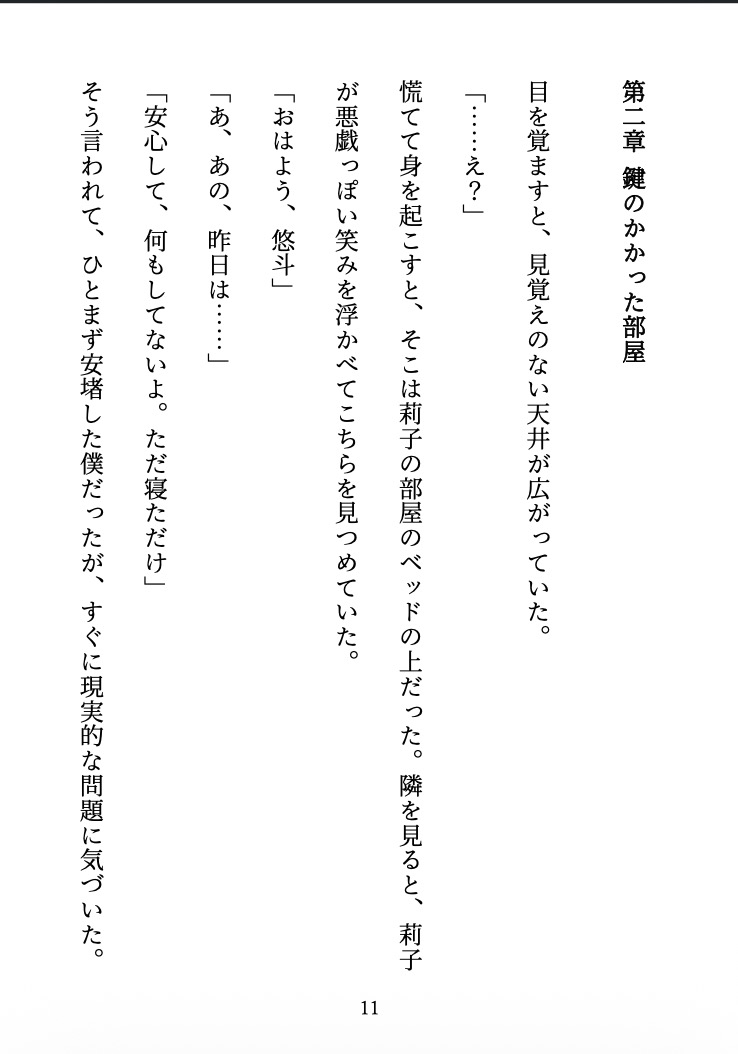 第二章　鍵のかかった部屋

目を覚ますと、見覚えのない天井が広がっていた。

「……え？」

慌てて身を起こすと、そこは莉子の部屋のベッドの上だった。隣を見ると、莉子が悪戯っぽい笑みを浮かべてこちらを見つめていた。

「おはよう、悠斗」

「あ、あの、昨日は……」

「安心して、何もしてないよ。ただ寝ただけ」

そう言われて、ひとまず安堵した僕だったが、すぐに現実的な問題に気づいた。

11